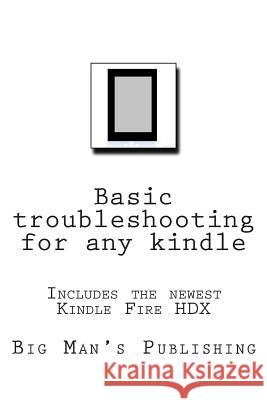 Basic troubleshooting for any kindle

Includes the newest Kindle Fire HDX

Big Man's Publishing

Kraina Książek